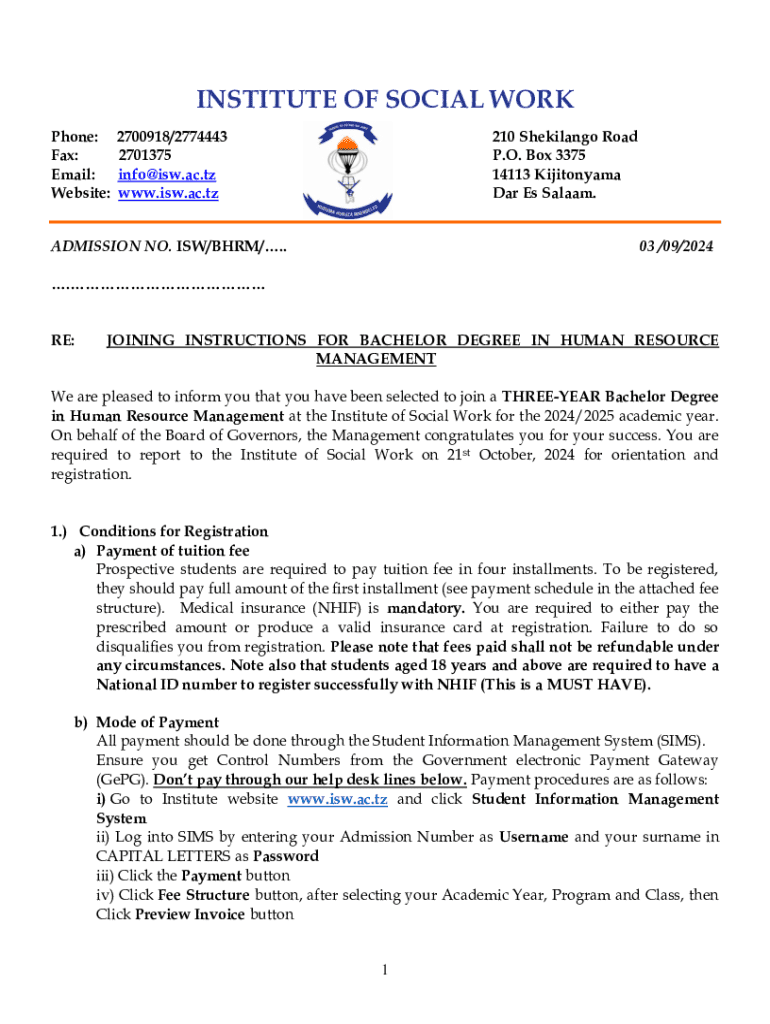 INSTITUTE OF SOCIAL WORK

Phone: 2700918/2774443
Fax: 2701375
Email: info@isw.ac.tz
Website: www.isw.ac.tz

210 Shekilango Road
P.O. Box 3375
14113 Kijitonyama
Dar Es Salaam.

ADMISSION NO. ISW/BHRM/…..

03 /09/2024

……………………………………

RE: JOINING INSTRUCTIONS FOR BACHELOR DEGREE IN HUMAN RESOURCE MANAGEMENT

We are pleased to inform you that you have been selected to join a THREE-YEAR Bachelor Degree in Human Resource Management at the Institute of Social Work for the 2024/2025 academic year. On behalf of the Board of Governors, the Management congratulates you for your success. You are required to report to the Institute of Social Work on 21$^{st}$ October, 2024 for orientation and registration.

1.) Conditions for Registration
a) Payment of tuition fee
Prospective students are required to pay tuition fee in four installments. To be registered, they should pay full amount of the first installment (see payment schedule in the attached fee structure). Medical insurance (NHIF) is mandatory. You are required to either pay the prescribed amount or produce a valid insurance card at registration. Failure to do so disqualifies you from registration. Please note that fees paid shall not be refundable under any circumstances. Note also that students aged 18 years and above are required to have a National ID number to register successfully with NHIF (This is a MUST HAVE).

b) Mode of Payment
All payment should be done through the Student Information Management System (SIMS). Ensure you get Control Numbers from the Government electronic Payment Gateway (GePG). Don't pay through our help desk lines below. Payment procedures are as follows:
i) Go to Institute website www.isw.ac.tz and click Student Information Management System
ii) Log into SIMS by entering your Admission Number as Username and your surname in CAPITAL LETTERS as Password
iii) Click the Payment button
iv) Click Fee Structure button, after selecting your Academic Year, Program and Class, then Click Preview Invoice button

1